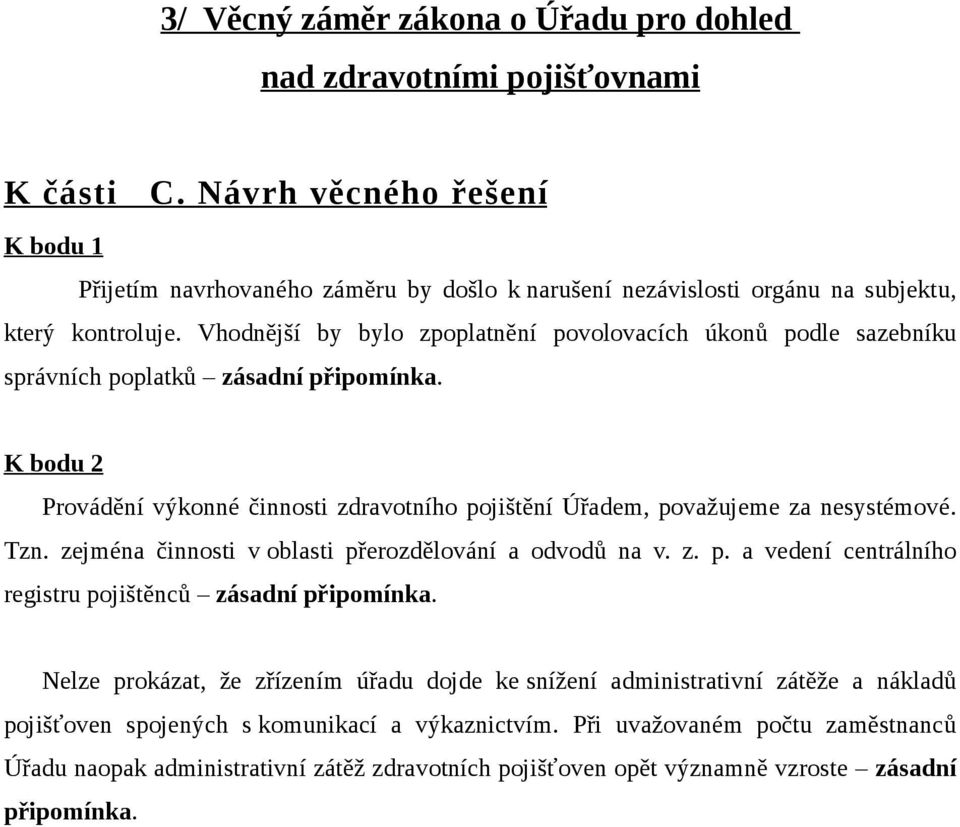 3/ Věcný záměr zákona o Úřadu pro dohled nad zdravotními pojišťovnami

K části C. Návrh věcného řešení

K bodu 1

Přijetím navrhovaného záměru by došlo k narušení nezávislosti orgánu na subjektu, který kontroluje. Vhodnější by bylo zpoplatnění povolovacích úkonů podle sazebníku správních poplatků – zásadní připomínka.

K bodu 2

Provádění výkonné činnosti zdravotního pojištění Úřadem, považujeme za nesystémové. Tzn. zejména činnosti v oblasti přerozdělování a odvodů na v. z. p. a vedení centrálního registru pojištěnců – zásadní připomínka.

Nelze prokázat, že zřízením úřadu dojde ke snížení administrativní zátěže a nákladů pojišťoven spojených s komunikací a výkaznictvím. Při uvažovaném počtu zaměstnanců Úřadu naopak administrativní zátěž zdravotních pojišťoven opět významně vzroste – zásadní připomínka.